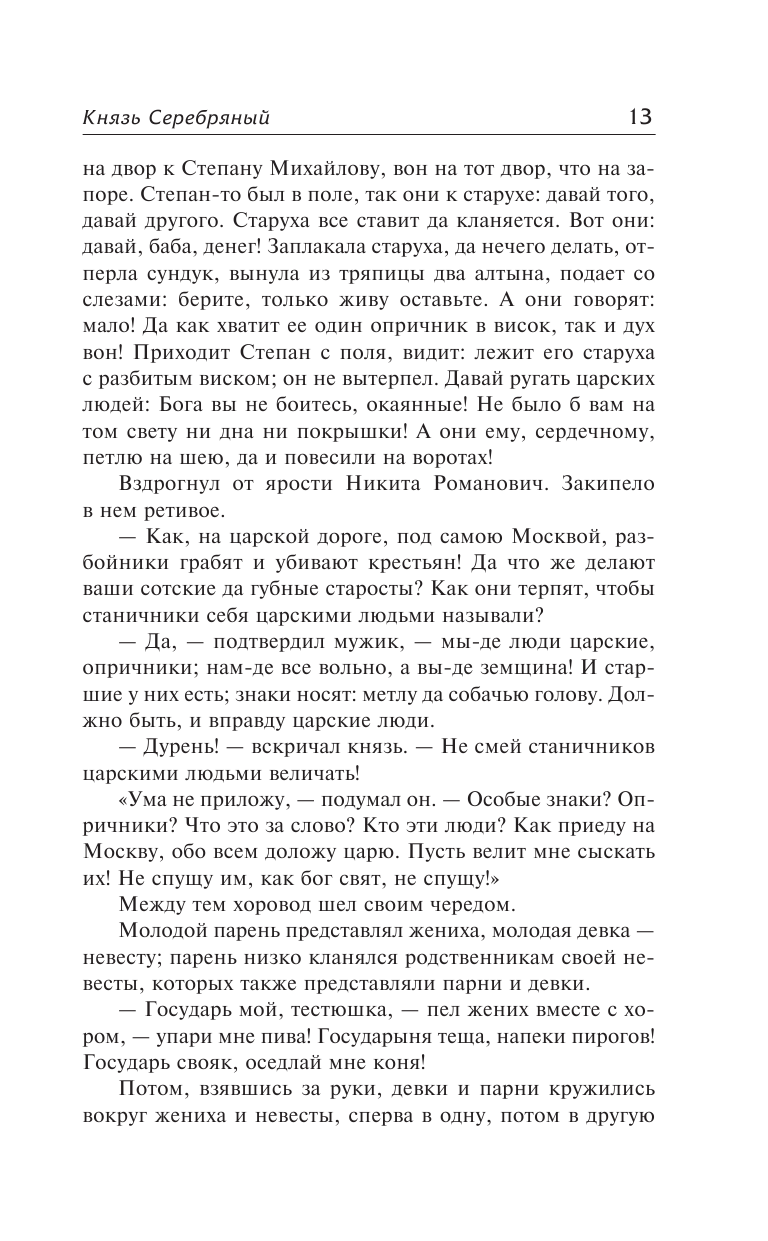 Князь Серебряный 13

на двор к Степану Михайлову, вон на тот двор, что на запоре. Степан-то был в поле, так они к старухе: давай того, давай другого. Старуха все ставит да кланяется. Вот они: давай, баба, денег! Заплакала старуха, да нечего делать, отперла сундук, вынула из тряпицы два алтына, подает со слезами: берите, только живу оставьте. А они говорят: мало! Да как хватит ее один опричник в висок, так и дух вон! Приходит Степан с поля, видит: лежит его старуха с разбитым виском; он не вытерпел. Давай ругать царских людей: Бога вы не боитесь, окаянные! Не было б вам на том свету ни дна ни покрышки! А они ему, сердечному, петлю на шею, да и повесили на воротах!

Вздрогнул от ярости Никита Романович. Закипело в нем ретивое.

— Как, на царской дороге, под самою Москвой, разбойники грабят и убивают крестьян! Да что же делают ваши сотские да губные старосты? Как они терпят, чтобы станичники себя царскими людьми называли?

— Да, — подтвердил мужик, — мы-де люди царские, опричники; нам-де все вольно, а вы-де земщина! И старшие у них есть; знаки носят: метлу да собачью голову. Должно быть, и вправду царские люди.

— Дурень! — вскричал князь. — Не смей станичников царскими людьми величать!

«Ума не приложу, — подумал он. — Особые знаки? Опричники? Что это за слово? Кто эти люди? Как приеду на Москву, обо всем доложу царю. Пусть велит мне сыскать их! Не спущу им, как бог свят, не спущу!»

Между тем хоровод шел своим чередом.

Молодой парень представлял жениха, молодая девка — невесту; парень низко кланялся родственникам своей невесты, которых также представляли парни и девки.

— Государь мой, тестюшка, — пел жених вместе с хором, — упари мне пива! Государыня теща, напеки пирогов! Государь свояк, оседлай мне коня!

Потом, взявшись за руки, девки и парни кружились вокруг жениха и невесты, сперва в одну, потом в другую